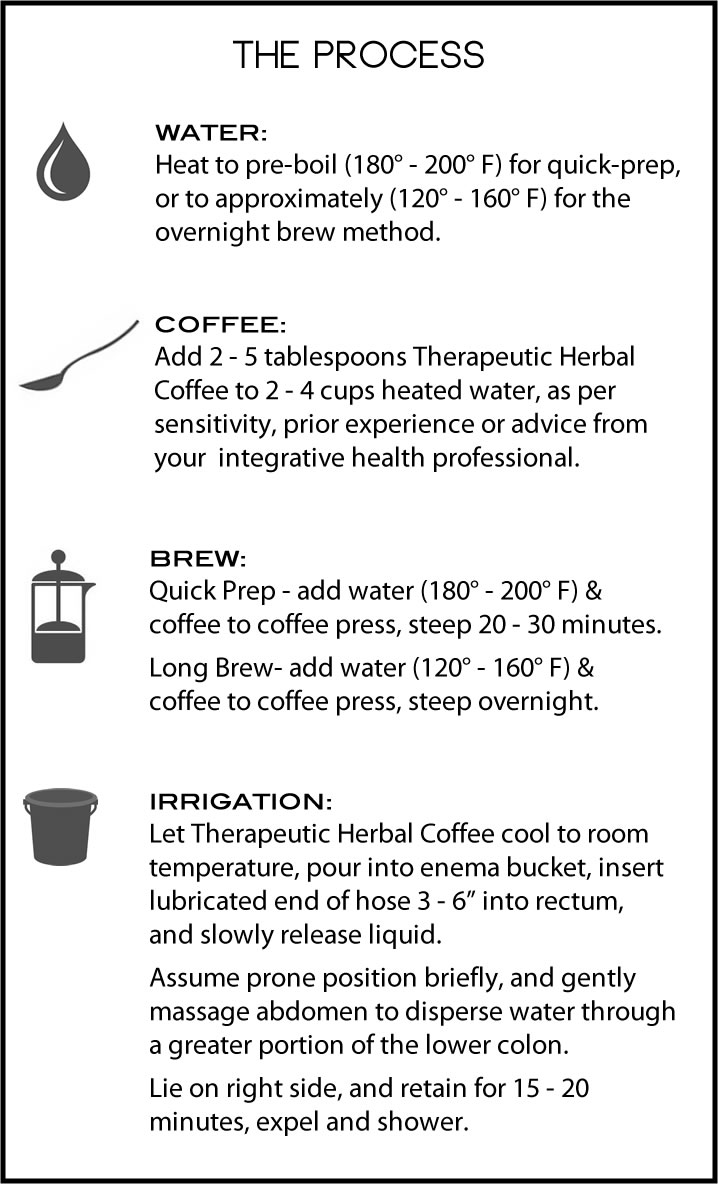 THE PROCESS

WATER:
Heat to pre-boil (180° - 200° F) for quick-prep, or to approximately (120° - 160° F) for the overnight brew method.

COFFEE:
Add 2 - 5 tablespoons Therapeutic Herbal Coffee to 2 - 4 cups heated water, as per sensitivity, prior experience or advice from your integrative health professional.

BREW:
Quick Prep - add water (180° - 200° F) & coffee to coffee press, steep 20 - 30 minutes.

Long Brew- add water (120° - 160° F) & coffee to coffee press, steep overnight.

IRRIGATION:
Let Therapeutic Herbal Coffee cool to room temperature, pour into enema bucket, insert lubricated end of hose 3 - 6" into rectum, and slowly release liquid.

Assume prone position briefly, and gently massage abdomen to disperse water through a greater portion of the lower colon.

Lie on right side, and retain for 15 - 20 minutes, expel and shower.